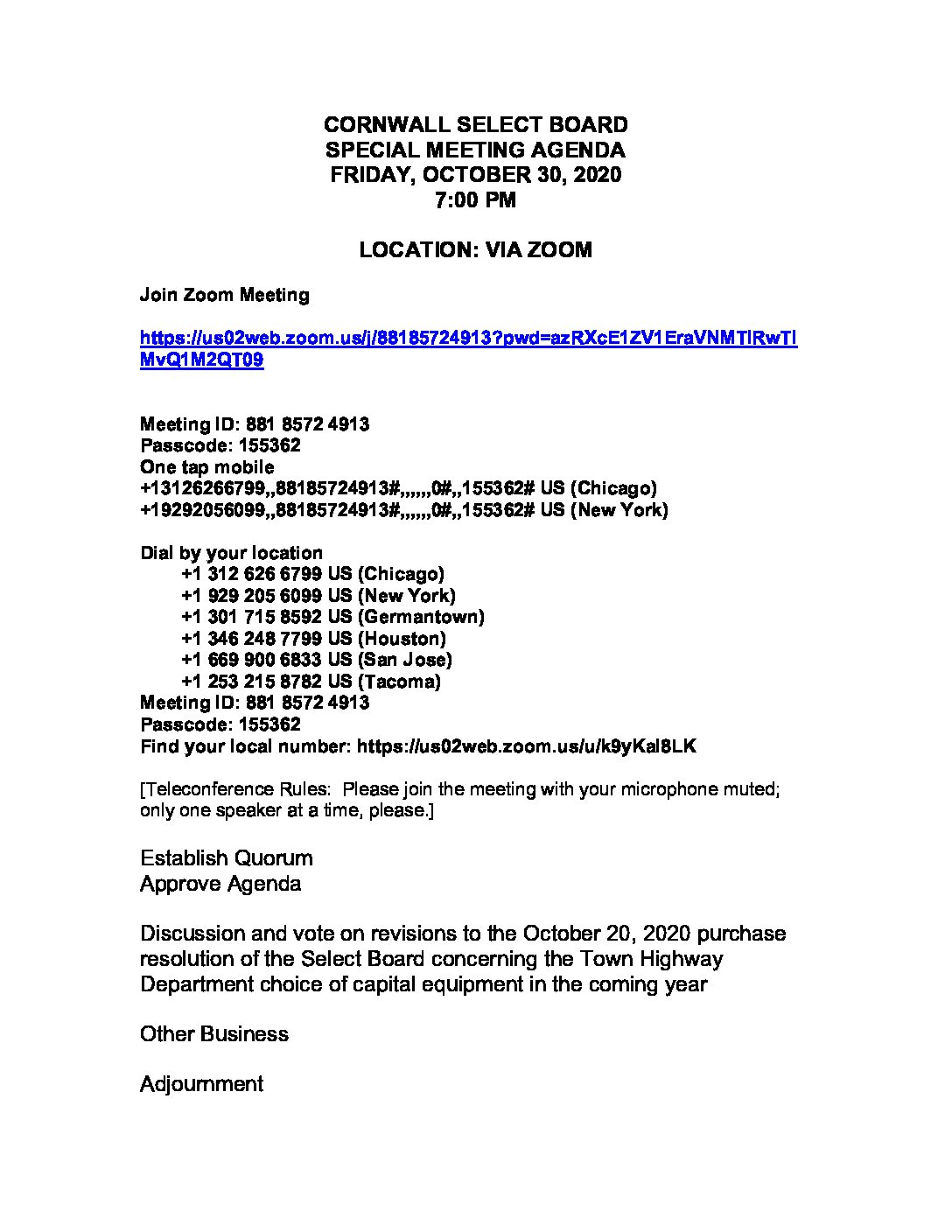 CORNWALL SELECT BOARD
SPECIAL MEETING AGENDA
FRIDAY, OCTOBER 30, 2020
7:00 PM

LOCATION: VIA ZOOM

Join Zoom Meeting

https://us02web.zoom.us/j/88185724913?pwd=azRXcE1ZV1EraVNMTlRwTlMvQ1M2QT09

Meeting ID: 881 8572 4913
Passcode: 155362
One tap mobile
+13126266799,,88185724913#,,,,,,0#,,155362# US (Chicago)
+19292056099,,88185724913#,,,,,,0#,,155362# US (New York)

Dial by your location
+1 312 626 6799 US (Chicago)
+1 929 205 6099 US (New York)
+1 301 715 8592 US (Germantown)
+1 346 248 7799 US (Houston)
+1 669 900 6833 US (San Jose)
+1 253 215 8782 US (Tacoma)
Meeting ID: 881 8572 4913
Passcode: 155362
Find your local number: https://us02web.zoom.us/u/k9yKal8LK

[Teleconference Rules: Please join the meeting with your microphone muted; only one speaker at a time, please.]

Establish Quorum
Approve Agenda

Discussion and vote on revisions to the October 20, 2020 purchase resolution of the Select Board concerning the Town Highway Department choice of capital equipment in the coming year

Other Business

Adjournment